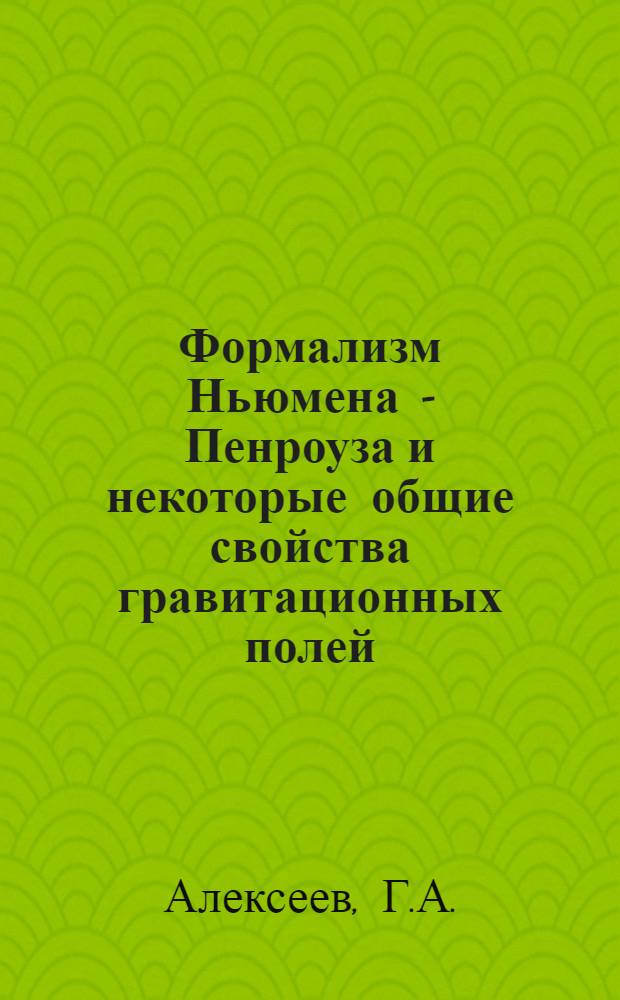 Формализм Ньюмена - Пенроуза и некоторые общие свойства гравитационных полей

Алексеев, Г.А.